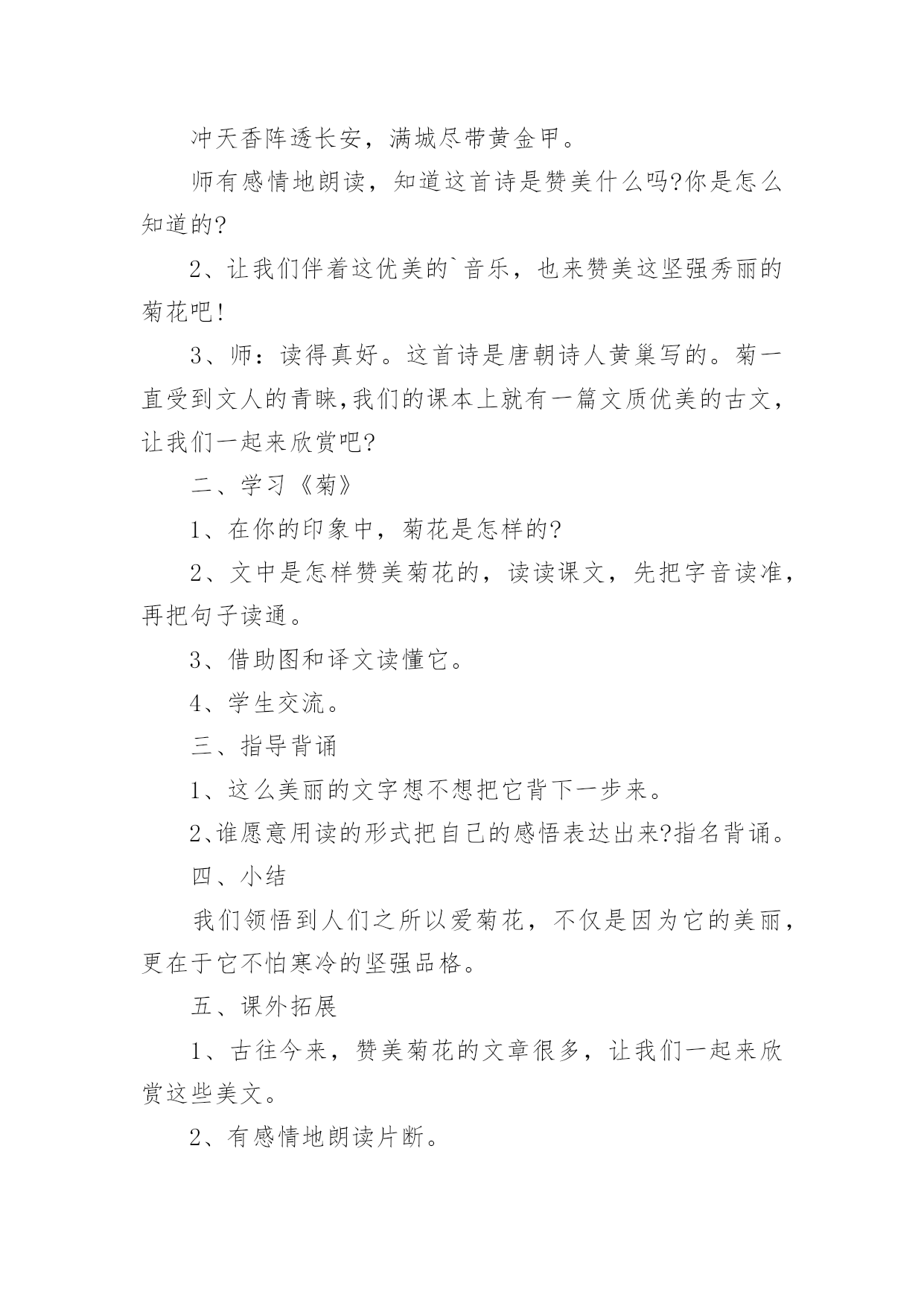 冲天香阵透长安，满城尽带黄金甲。

师有感情地朗读，知道这首诗是赞美什么吗?你是怎么知道的?

2、让我们伴着这优美的`音乐，也来赞美这坚强秀丽的菊花吧!

3、师：读得真好。这首诗是唐朝诗人黄巢写的。菊一直受到文人的青睐,我们的课本上就有一篇文质优美的古文，让我们一起来欣赏吧?

二、学习《菊》

1、在你的印象中，菊花是怎样的?

2、文中是怎样赞美菊花的，读读课文，先把字音读准，再把句子读通。

3、借助图和译文读懂它。

4、学生交流。

三、指导背诵

1、这么美丽的文字想不想把它背下一步来。

2、谁愿意用读的形式把自己的感悟表达出来?指名背诵。

四、小结

我们领悟到人们之所以爱菊花，不仅是因为它的美丽，更在于它不怕寒冷的坚强品格。

五、课外拓展

1、古往今来，赞美菊花的文章很多，让我们一起来欣赏这些美文。

2、有感情地朗读片断。